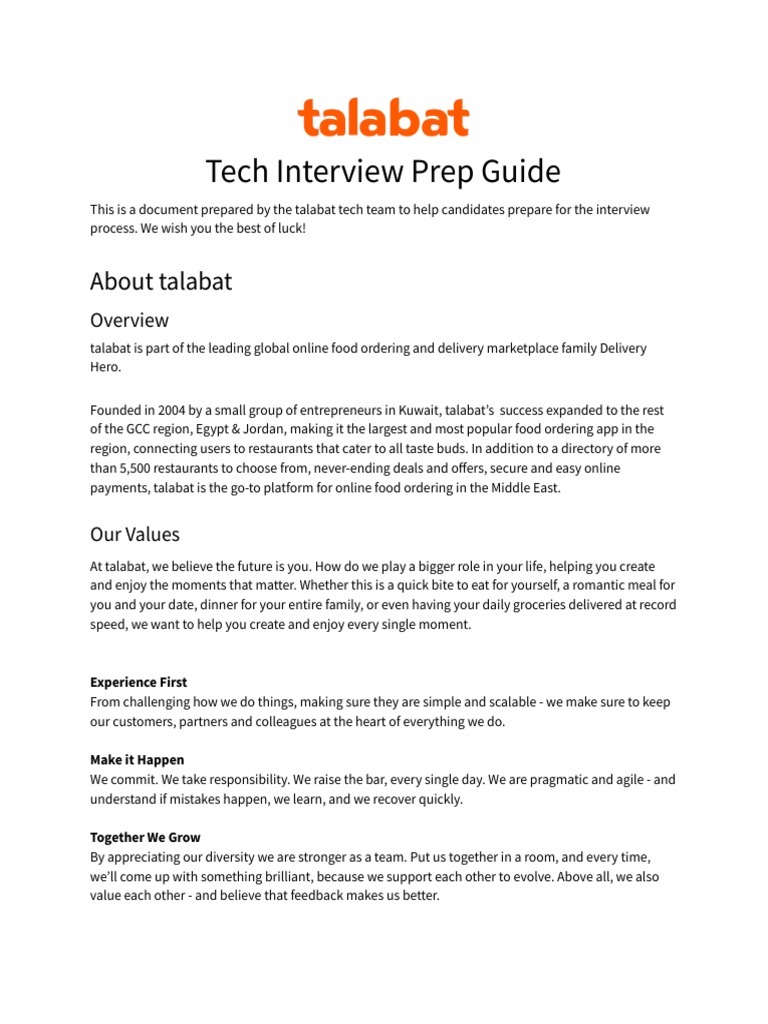 talabat

Tech Interview Prep Guide

This is a document prepared by the talabat tech team to help candidates prepare for the interview process. We wish you the best of luck!

About talabat

Overview

talabat is part of the leading global online food ordering and delivery marketplace family Delivery Hero.

Founded in 2004 by a small group of entrepreneurs in Kuwait, talabat's success expanded to the rest of the GCC region, Egypt & Jordan, making it the largest and most popular food ordering app in the region, connecting users to restaurants that cater to all taste buds. In addition to a directory of more than 5,500 restaurants to choose from, never-ending deals and offers, secure and easy online payments, talabat is the go-to platform for online food ordering in the Middle East.

Our Values

At talabat, we believe the future is you. How do we play a bigger role in your life, helping you create and enjoy the moments that matter. Whether this is a quick bite to eat for yourself, a romantic meal for you and your date, dinner for your entire family, or even having your daily groceries delivered at record speed, we want to help you create and enjoy every single moment.

Experience First
From challenging how we do things, making sure they are simple and scalable - we make sure to keep our customers, partners and colleagues at the heart of everything we do.

Make it Happen
We commit. We take responsibility. We raise the bar, every single day. We are pragmatic and agile - and understand if mistakes happen, we learn, and we recover quickly.

Together We Grow
By appreciating our diversity we are stronger as a team. Put us together in a room, and every time, we'll come up with something brilliant, because we support each other to evolve. Above all, we also value each other - and believe that feedback makes us better.